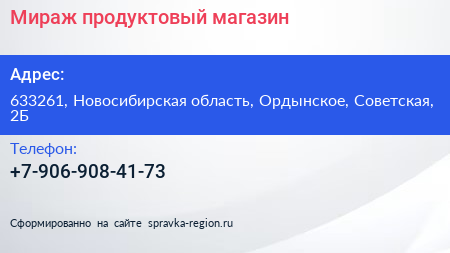 Мираж продуктовый магазин

Адрес:

633261, Новосибирская область, Ордынское, Советская, 2Б

Телефон:

+7-906-908-41-73

Сформированно на сайте spravka-region.ru